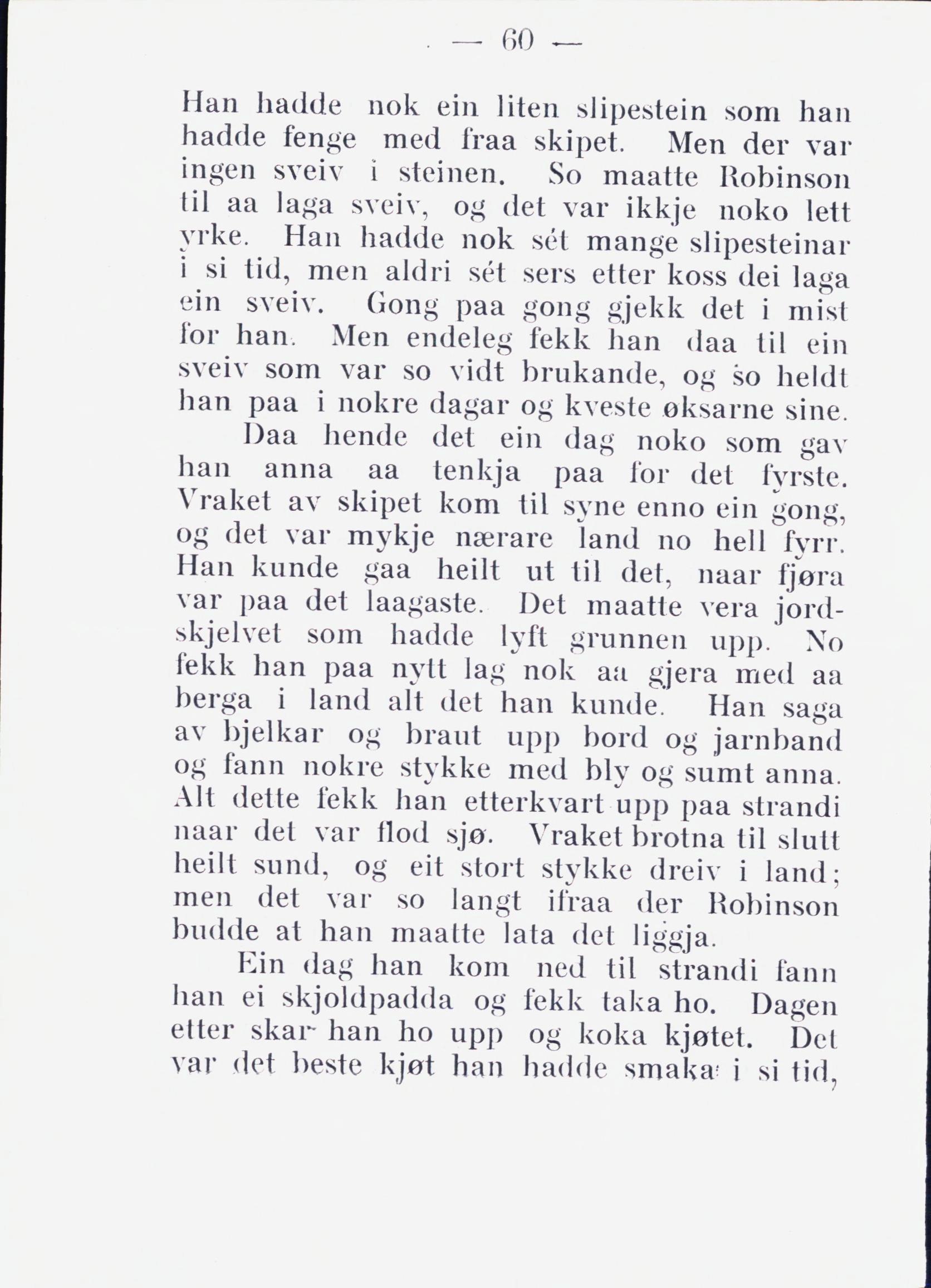 — 60 —

Han hadde nok ein liten slipestein som han hadde fenge med fraa skipet. Men der var ingen sveiv i steinen. So maatte Robinson til aa laga sveiv, og det var ikkje noko lett yrke. Han hadde nok sét mange slipesteinar i si tid, men aldri sét sers etter koss dei laga ein sveiv. Gong paa gong gjekk det i mist for han. Men endeleg fekk han daa til ein sveiv som var so vidt brukande, og so heldt han paa i nokre dagar og kveste øksarne sine.

Daa hende det ein dag noko som gav han anna aa tenkja paa for det fyrste. Vraket av skipet kom til syne enno ein gong, og det var mykje nærare land no hell fyrr. Han kunde gaa heilt ut til det, naar fjøra var paa det laagaste. Det maatte vera jordskjelvet som hadde lyft grunnen upp. No fekk han paa nytt lag nok aa gjera med aa berga i land alt det han kunde. Han saga av bjelkar og braut upp bord og jarnband og fann nokre stykke med bly og sumt anna. Alt dette fekk han etterkvart upp paa strandi naar det var flod sjø. Vraket brotna til slutt heilt sund, og eit stort stykke dreiv i land; men det var so langt ifraa der Robinson budde at han maatte lata det liggja.

Ein dag han kom ned til strandi fann han ei skjoldpadda og fekk taka ho. Dagen etter skar han ho upp og koka kjøtet. Det var det beste kjøt han hadde smaka i si tid,